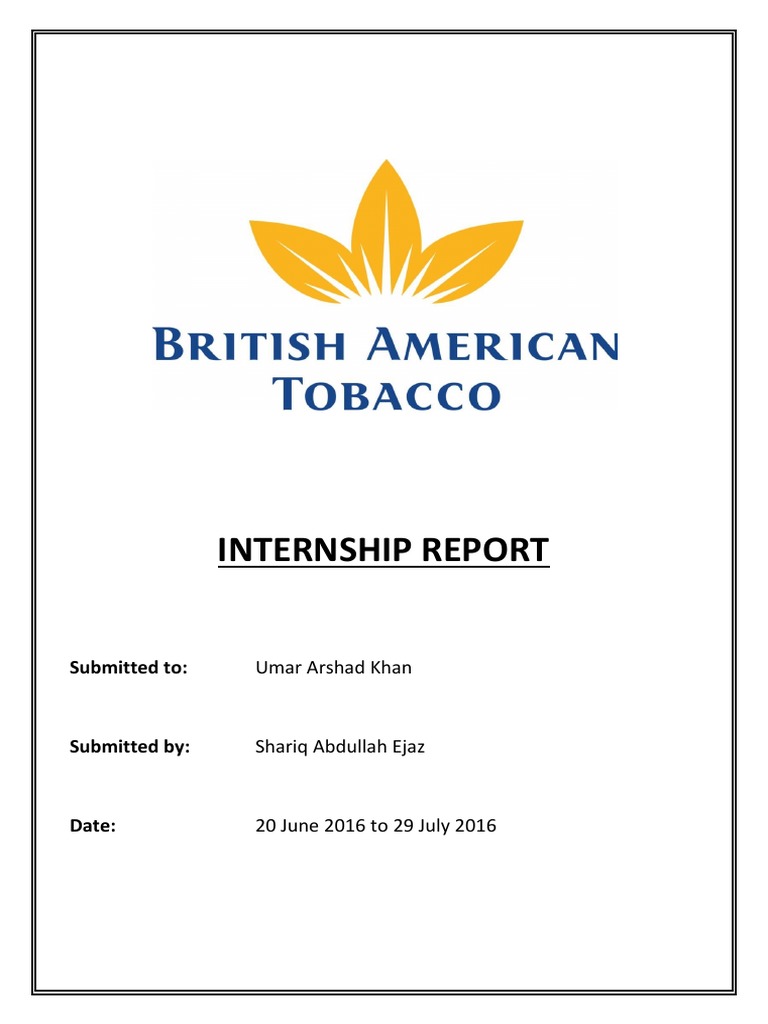 BRITISH AMERICAN TOBACCO

INTERNSHIP REPORT

Submitted to: Umar Arshad Khan

Submitted by: Shariq Abdullah Ejaz

Date: 20 June 2016 to 29 July 2016